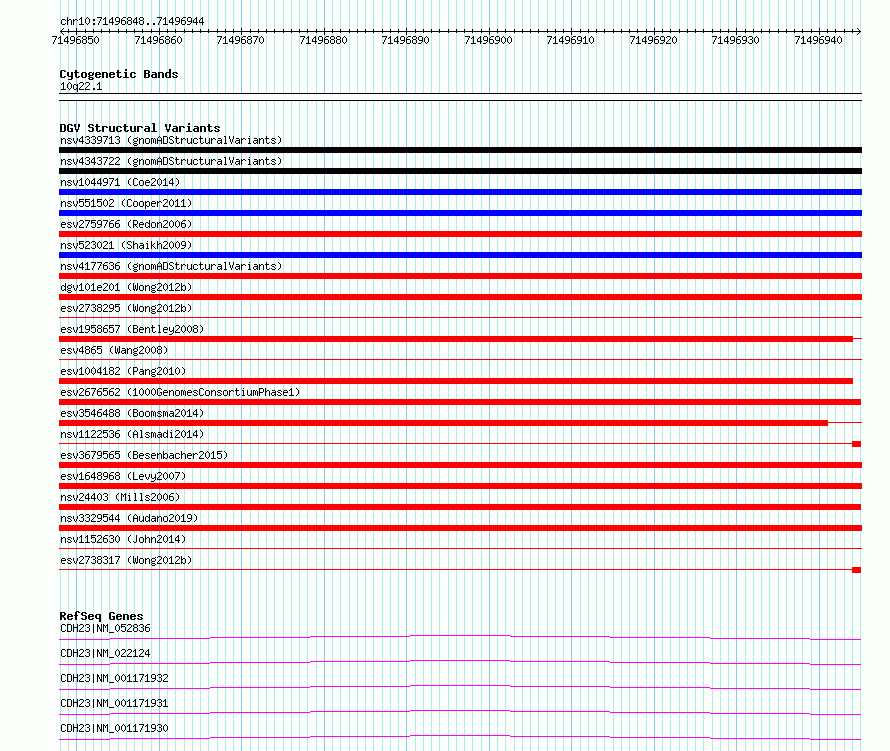 chr10:71496848..71496944

71496850 71496860 71496870 71496880 71496890 71496900 71496910 71496920 71496930 71496940

Cytogenetic Bands
10q22.1

DGV Structural Variants
nsv4339713 (gnomADStructuralVariants)
nsv4343722 (gnomADStructuralVariants)
nsv1044971 (Coe2014)
nsv551502 (Cooper2011)
esv2759766 (Redon2006)
nsv523021 (Shaikh2009)
nsv4177636 (gnomADStructuralVariants)
dgv101e201 (Wong2012b)
esv2738295 (Wong2012b)
esv1958657 (Bentley2008)
esv4865 (Wang2008)
esv1004182 (Pang2010)
esv2676562 (1000GenomesConsortiumPhase1)
esv3546488 (Boomsma2014)
nsv1122536 (Alsmadi2014)
esv3679565 (Besenbacher2015)
esv1648968 (Levy2007)
nsv24403 (Mills2006)
nsv3329544 (Audano2019)
nsv1152630 (John2014)
esv2738317 (Wong2012b)

RefSeq Genes
CDH23|NM_052836
CDH23|NM_022124
CDH23|NM_001171932
CDH23|NM_001171931
CDH23|NM_001171930